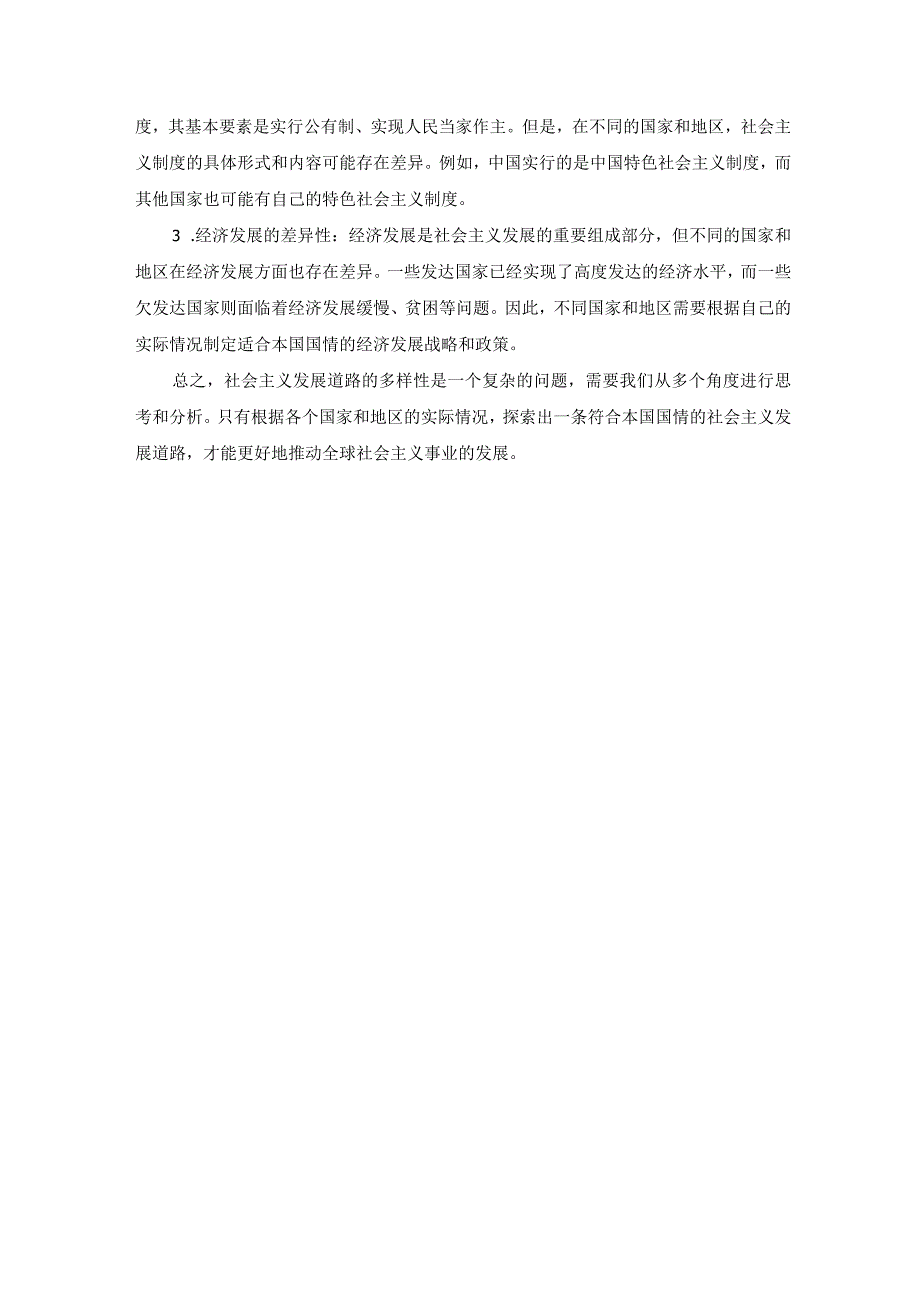 度，其基本要素是实行公有制、实现人民当家作主。但是，在不同的国家和地区，社会主义制度的具体形式和内容可能存在差异。例如，中国实行的是中国特色社会主义制度，而其他国家也可能有自己的特色社会主义制度。

3 .经济发展的差异性：经济发展是社会主义发展的重要组成部分，但不同的国家和地区在经济发展方面也存在差异。一些发达国家已经实现了高度发达的经济水平，而一些欠发达国家则面临着经济发展缓慢、贫困等问题。因此，不同国家和地区需要根据自己的实际情况制定适合本国国情的经济发展战略和政策。

总之，社会主义发展道路的多样性是一个复杂的问题，需要我们从多个角度进行思考和分析。只有根据各个国家和地区的实际情况，探索出一条符合本国国情的社会主义发展道路，才能更好地推动全球社会主义事业的发展。